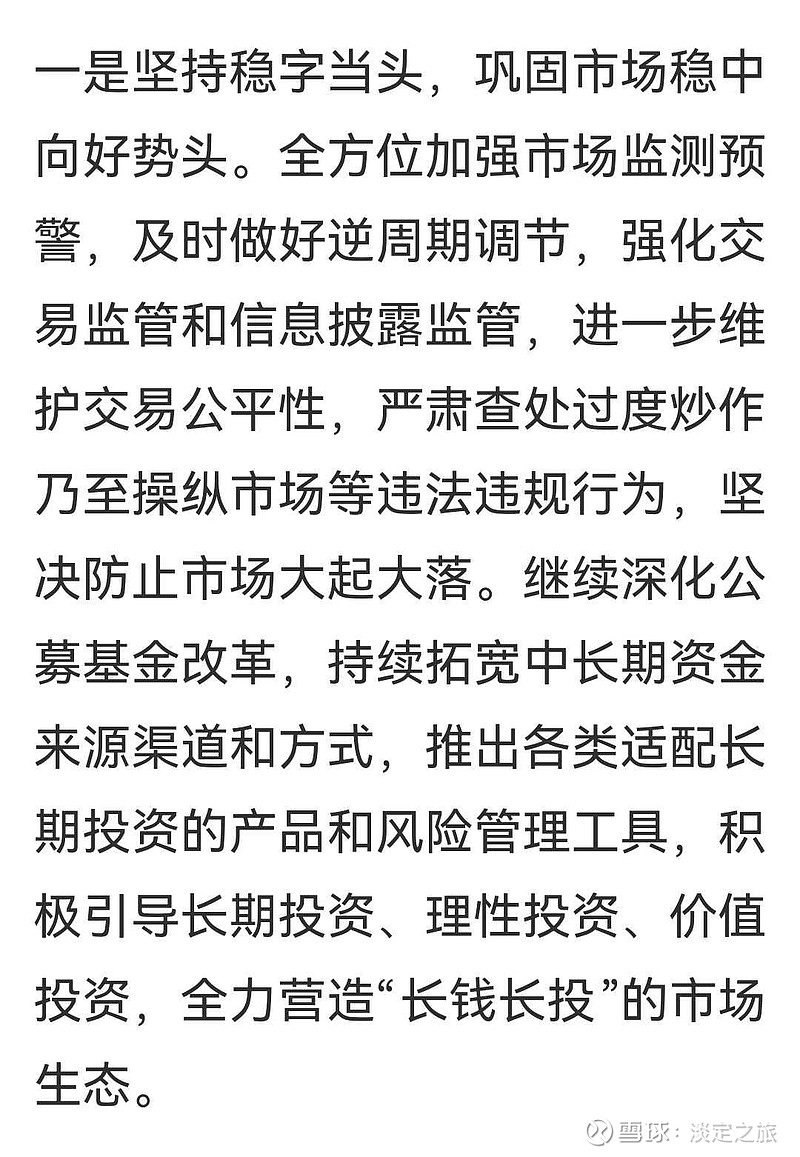 一是坚持稳字当头，巩固市场稳中向好势头。全方位加强市场监测预警，及时做好逆周期调节，强化交易监管和信息披露监管，进一步维护交易公平性，严肃查处过度炒作乃至操纵市场等违法违规行为，坚决防止市场大起大落。继续深化公募基金改革，持续拓宽中长期资金来源渠道和方式，推出各类适配长期投资的产品和风险管理工具，积极引导长期投资、理性投资、价值投资，全力营造“长钱长投”的市场生态。

雪球：淡定之旅